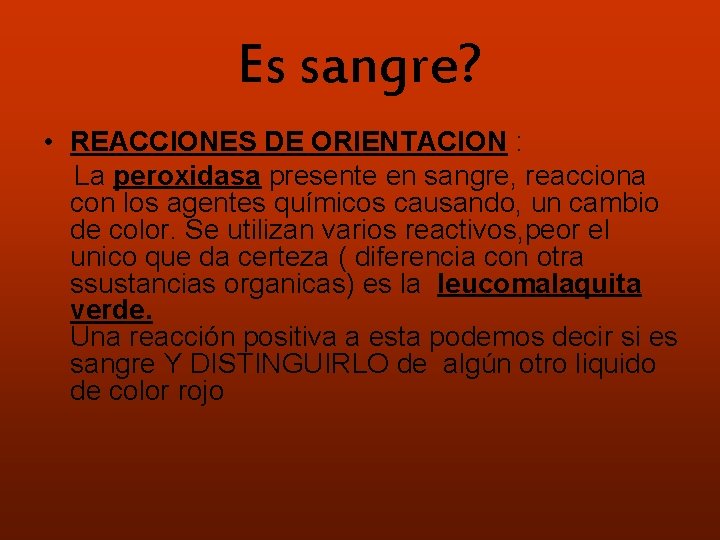 Es sangre?

• REACCIONES DE ORIENTACION :
La peroxidasa presente en sangre, reacciona con los agentes químicos causando, un cambio de color. Se utilizan varios reactivos,peor el unico que da certeza ( diferencia con otra ssustancias organicas) es la leucomalaquita verde.
Una reacción positiva a esta podemos decir si es sangre Y DISTINGUIRLO de algún otro liquido de color rojo